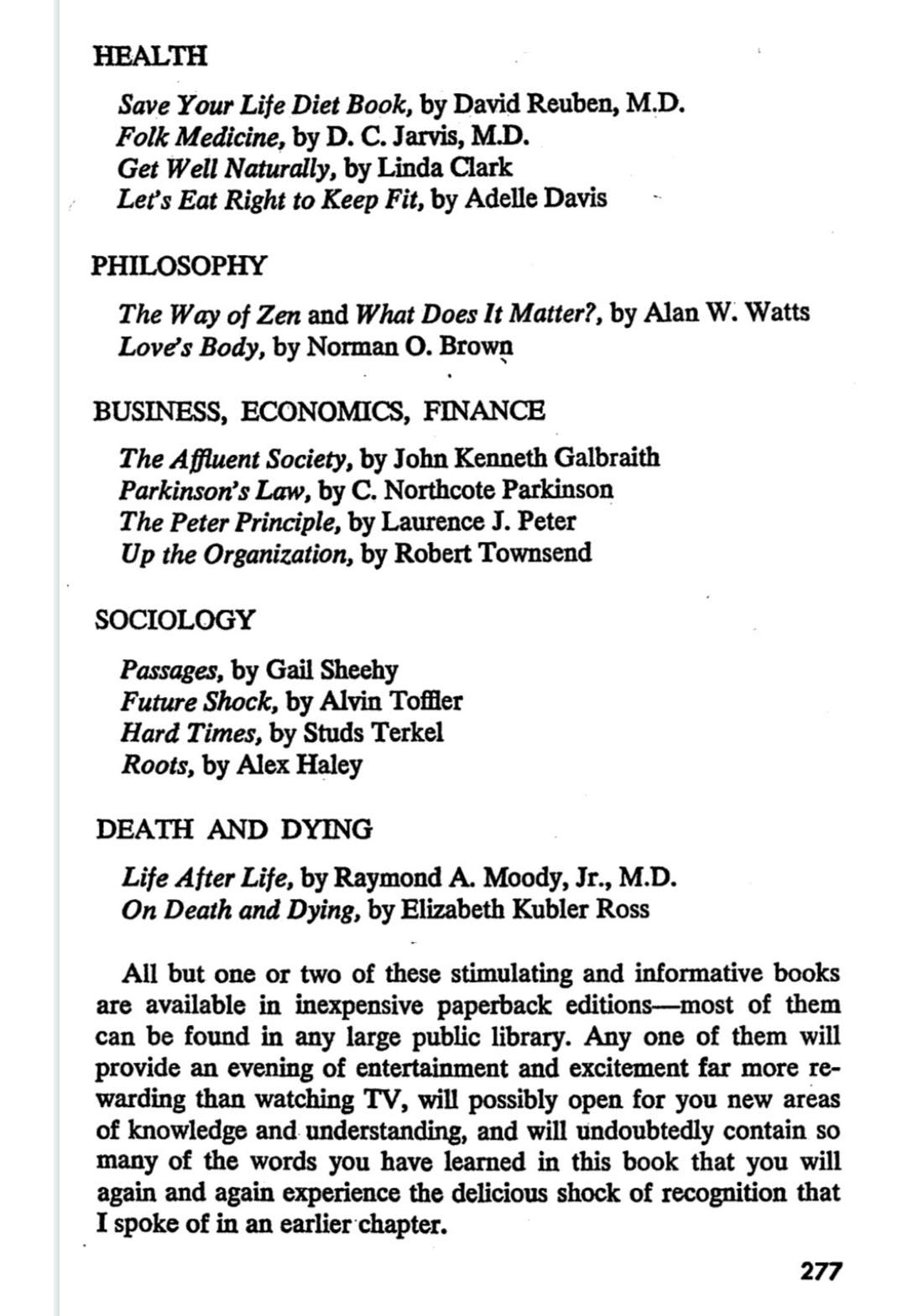 HEALTH

Save Your Life Diet Book, by David Reuben, M.D.
Folk Medicine, by D. C. Jarvis, M.D.
Get Well Naturally, by Linda Clark
Let's Eat Right to Keep Fit, by Adelle Davis

PHILOSOPHY

The Way of Zen and What Does It Matter?, by Alan W. Watts
Love's Body, by Norman O. Brown

BUSINESS, ECONOMICS, FINANCE

The Affluent Society, by John Kenneth Galbraith
Parkinson's Law, by C. Northcote Parkinson
The Peter Principle, by Laurence J. Peter
Up the Organization, by Robert Townsend

SOCIOLOGY

Passages, by Gail Sheehy
Future Shock, by Alvin Toffler
Hard Times, by Studs Terkel
Roots, by Alex Haley

DEATH AND DYING

Life After Life, by Raymond A. Moody, Jr., M.D.
On Death and Dying, by Elizabeth Kubler Ross

All but one or two of these stimulating and informative books are available in inexpensive paperback editions—most of them can be found in any large public library. Any one of them will provide an evening of entertainment and excitement far more rewarding than watching TV, will possibly open for you new areas of knowledge and understanding, and will undoubtedly contain so many of the words you have learned in this book that you will again and again experience the delicious shock of recognition that I spoke of in an earlier chapter.

277